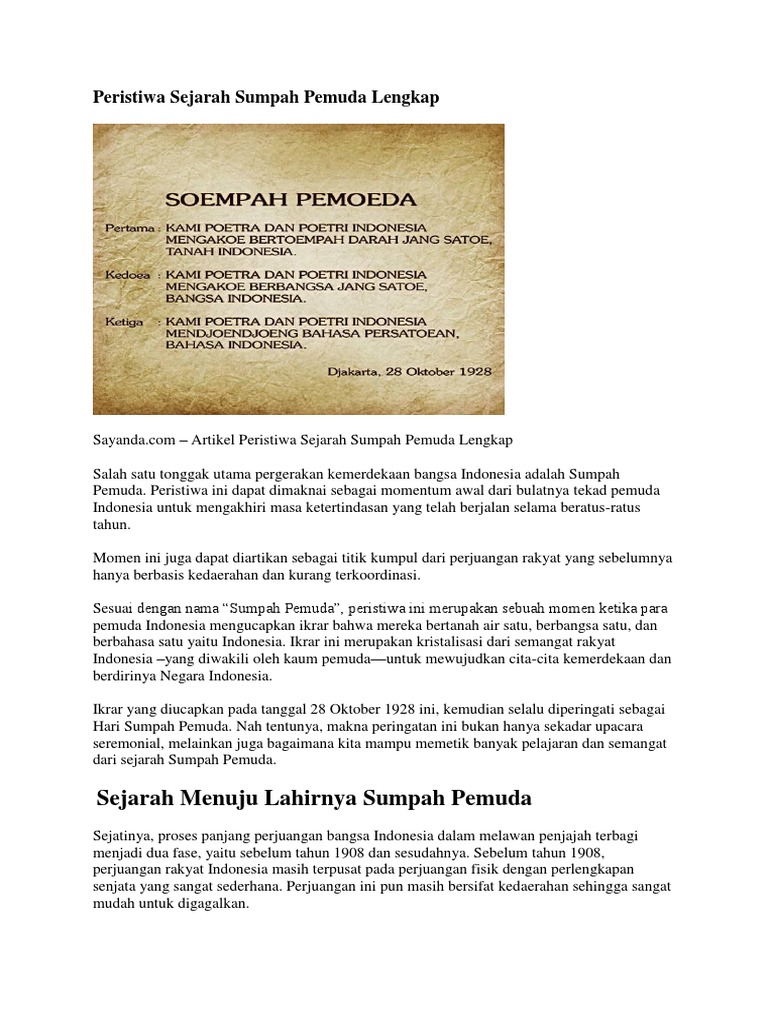 Peristiwa Sejarah Sumpah Pemuda Lengkap

SOEMPAH PEMOEDA

Pertama : KAMI POETRA DAN POETRI INDONESIA MENGAKOE BERTOEMPAH DARAH JANG SATOE, TANAH INDONESIA.

Kedoea : KAMI POETRA DAN POETRI INDONESIA MENGAKOE BERBANGSA JANG SATOE, BANGSA INDONESIA.

Ketiga : KAMI POETRA DAN POETRI INDONESIA MENDJOENDJOENG BAHASA PERSATOEAN, BAHASA INDONESIA.

Djakarta, 28 Oktober 1928

Sayanda.com – Artikel Peristiwa Sejarah Sumpah Pemuda Lengkap

Salah satu tonggak utama pergerakan kemerdekaan bangsa Indonesia adalah Sumpah Pemuda. Peristiwa ini dapat dimaknai sebagai momentum awal dari bulatnya tekad pemuda Indonesia untuk mengakhiri masa ketertindasan yang telah berjalan selama beratus-ratus tahun.

Momen ini juga dapat diartikan sebagai titik kumpul dari perjuangan rakyat yang sebelumnya hanya berbasis kedaerahan dan kurang terkoordinasi.

Sesuai dengan nama "Sumpah Pemuda", peristiwa ini merupakan sebuah momen ketika para pemuda Indonesia mengucapkan ikrar bahwa mereka bertanah air satu, berbangsa satu, dan berbahasa satu yaitu Indonesia. Ikrar ini merupakan kristalisasi dari semangat rakyat Indonesia –yang diwakili oleh kaum pemuda—untuk mewujudkan cita-cita kemerdekaan dan berdirinya Negara Indonesia.

Ikrar yang diucapkan pada tanggal 28 Oktober 1928 ini, kemudian selalu diperingati sebagai Hari Sumpah Pemuda. Nah tentunya, makna peringatan ini bukan hanya sekadar upacara seremonial, melainkan juga bagaimana kita mampu memetik banyak pelajaran dan semangat dari sejarah Sumpah Pemuda.

Sejarah Menuju Lahirnya Sumpah Pemuda

Sejatinya, proses panjang perjuangan bangsa Indonesia dalam melawan penjajah terbagi menjadi dua fase, yaitu sebelum tahun 1908 dan sesudahnya. Sebelum tahun 1908, perjuangan rakyat Indonesia masih terpusat pada perjuangan fisik dengan perlengkapan senjata yang sangat sederhana. Perjuangan ini pun masih bersifat kedaerahan sehingga sangat mudah untuk digagalkan.